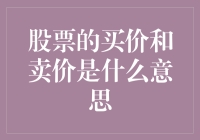 股票的买价和卖价是什么意思